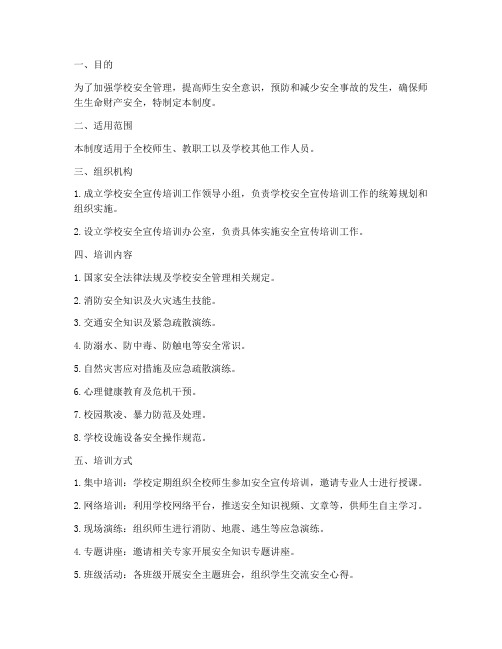 一、目的

为了加强学校安全管理，提高师生安全意识，预防和减少安全事故的发生，确保师生生命财产安全，特制定本制度。

二、适用范围

本制度适用于全校师生、教职工以及学校其他工作人员。

三、组织机构

1. 成立学校安全宣传培训工作领导小组，负责学校安全宣传培训工作的统筹规划和组织实施。

2. 设立学校安全宣传培训办公室，负责具体实施安全宣传培训工作。

四、培训内容

1. 国家安全法律法规及学校安全管理相关规定。

2. 消防安全知识及火灾逃生技能。

3. 交通安全知识及紧急疏散演练。

4. 防溺水、防中毒、防触电等安全常识。

5. 自然灾害应对措施及应急疏散演练。

6. 心理健康教育及危机干预。

7. 校园欺凌、暴力防范及处理。

8. 学校设施设备安全操作规范。

五、培训方式

1. 集中培训：学校定期组织全校师生参加安全宣传培训，邀请专业人士进行授课。

2. 网络培训：利用学校网络平台，推送安全知识视频、文章等，供师生自主学习。

3. 现场演练：组织师生进行消防、地震、逃生等应急演练。

4. 专题讲座：邀请相关专家开展安全知识专题讲座。

5. 班级活动：各班级开展安全主题班会，组织学生交流安全心得。